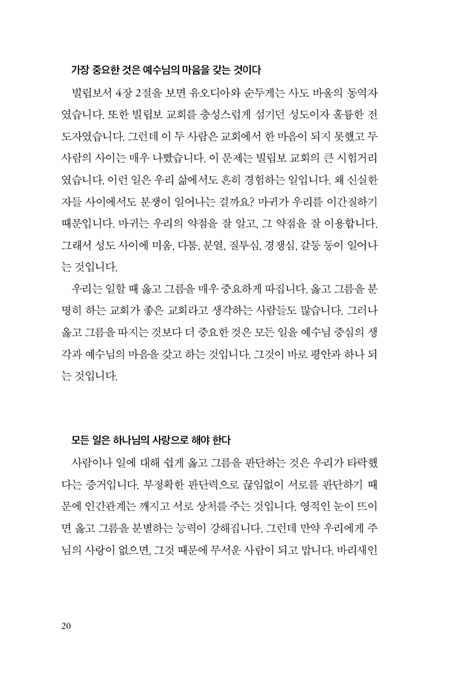 가장 중요한 것은 예수님의 마음을 갖는 것이다

빌립보서 4장 2절을 보면 유오디아와 순두게는 사도 바울의 동역자였습니다. 또한 빌립보 교회를 충성스럽게 섬기던 성도이자 훌륭한 전도자였습니다. 그런데 이 두 사람은 교회에서 한 마음이 되지 못했고 두 사람의 사이는 매우 나빴습니다. 이 문제는 빌립보 교회의 큰 시험거리였습니다. 이런 일은 우리 삶에서도 흔히 경험하는 일입니다. 왜 신실한 자들 사이에서도 분쟁이 일어나는 걸까요? 마귀가 우리를 이간질하기 때문입니다. 마귀는 우리의 약점을 잘 알고, 그 약점을 잘 이용합니다. 그래서 성도 사이에 미움, 다툼, 분열, 질투심, 경쟁심, 갈등 등이 일어나는 것입니다.

우리는 일할 때 옳고 그름을 매우 중요하게 따집니다. 옳고 그름을 분명히 하는 교회가 좋은 교회라고 생각하는 사람들도 많습니다. 그러나 옳고 그름을 따지는 것보다 더 중요한 것은 모든 일을 예수님 중심의 생각과 예수님의 마음을 갖고 하는 것입니다. 그것이 바로 평안과 하나 되는 것입니다.

모든 일은 하나님의 사랑으로 해야 한다

사람이나 일에 대해 쉽게 옳고 그름을 판단하는 것은 우리가 타락했다는 증거입니다. 부정확한 판단력으로 끊임없이 서로를 판단하기 때문에 인간관계는 깨지고 서로 상처를 주는 것입니다. 영적인 눈이 뜨이면 옳고 그름을 분별하는 능력이 강해집니다. 그런데 만약 우리에게 주님의 사랑이 없으면, 그것 때문에 무서운 사람이 되고 맙니다. 바리새인

20